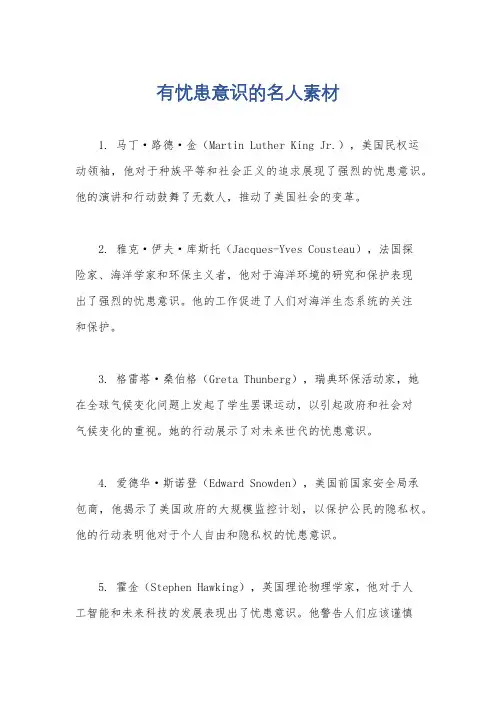 有忧患意识的名人素材

1. 马丁·路德·金（Martin Luther King Jr.），美国民权运动领袖，他对于种族平等和社会正义的追求展现了强烈的忧患意识。他的演讲和行动鼓舞了无数人，推动了美国社会的变革。

2. 雅克·伊夫·库斯托（Jacques-Yves Cousteau），法国探险家、海洋学家和环保主义者，他对于海洋环境的研究和保护表现出了强烈的忧患意识。他的工作促进了人们对海洋生态系统的关注和保护。

3. 格雷塔·桑伯格（Greta Thunberg），瑞典环保活动家，她在全球气候变化问题上发起了学生罢课运动，以引起政府和社会对气候变化的重视。她的行动展示了对未来世代的忧患意识。

4. 爱德华·斯诺登（Edward Snowden），美国前国家安全局承包商，他揭示了美国政府的大规模监控计划，以保护公民的隐私权。他的行动表明他对于个人自由和隐私权的忧患意识。

5. 霍金（Stephen Hawking），英国理论物理学家，他对于人工智能和未来科技的发展表现出了忧患意识。他警告人们应该谨慎